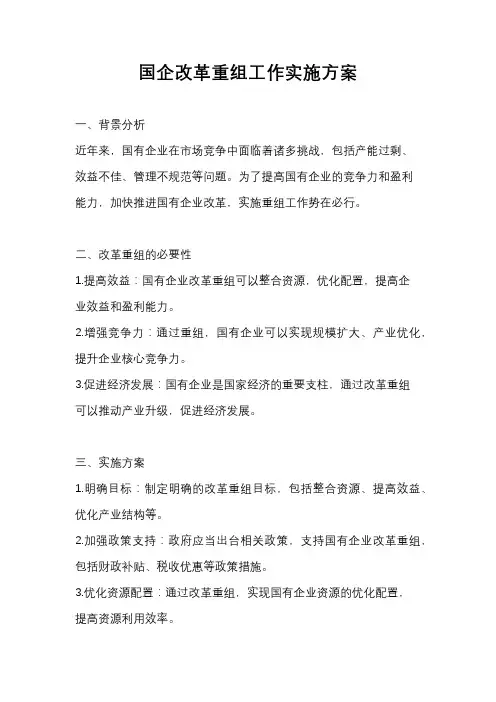 国企改革重组工作实施方案

一、背景分析

近年来，国有企业在市场竞争中面临着诸多挑战，包括产能过剩、效益不佳、管理不规范等问题。为了提高国有企业的竞争力和盈利能力，加快推进国有企业改革，实施重组工作势在必行。

二、改革重组的必要性

1.提高效益：国有企业改革重组可以整合资源，优化配置，提高企业效益和盈利能力。

2.增强竞争力：通过重组，国有企业可以实现规模扩大、产业优化，提升企业核心竞争力。

3.促进经济发展：国有企业是国家经济的重要支柱，通过改革重组可以推动产业升级，促进经济发展。

三、实施方案

1.明确目标：制定明确的改革重组目标，包括整合资源、提高效益、优化产业结构等。

2.加强政策支持：政府应当出台相关政策，支持国有企业改革重组，包括财政补贴、税收优惠等政策措施。

3.优化资源配置：通过改革重组，实现国有企业资源的优化配置，提高资源利用效率。